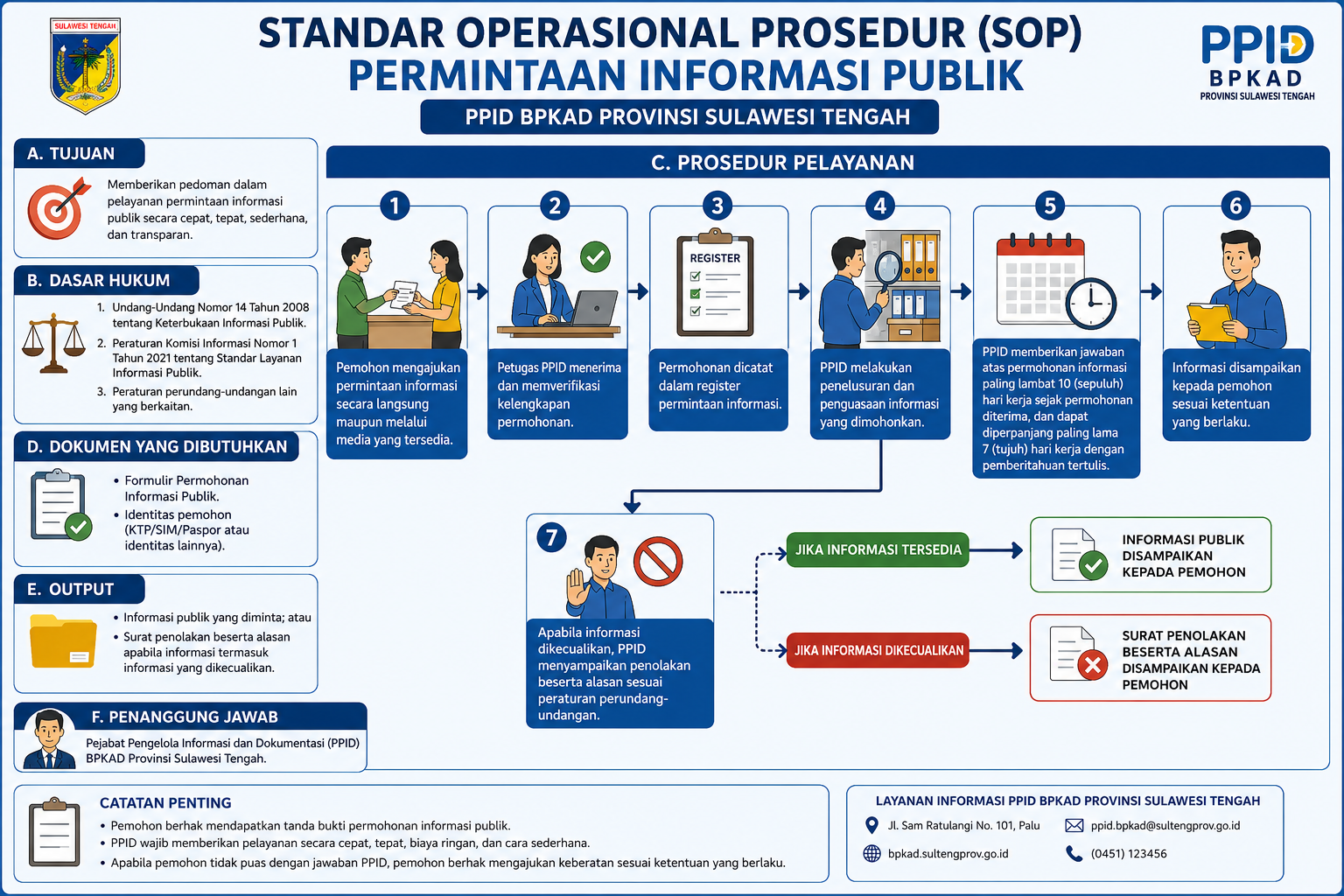 SULAWESI TENGAH

STANDAR OPERASIONAL PROSEDUR (SOP)
PERMINTAAN INFORMASI PUBLIK

PPID BPKAD PROVINSI SULAWESI TENGAH

PPID
BPKAD
PROVINSI SULAWESI TENGAH

A. TUJUAN

Memberikan pedoman dalam pelayanan permintaan informasi publik secara cepat, tepat, sederhana, dan transparan.

B. DASAR HUKUM

1. Undang-Undang Nomor 14 Tahun 2008 tentang Keterbukaan Informasi Publik.
2. Peraturan Komisi Informasi Nomor 1 Tahun 2021 tentang Standar Layanan Informasi Publik.
3. Peraturan perundang-undangan lain yang berkaitan.

D. DOKUMEN YANG DIBUTUHKAN

• Formulir Permohonan Informasi Publik.
• Identitas pemohon (KTP/SIM/Paspor atau identitas lainnya).

E. OUTPUT

• Informasi publik yang diminta; atau
• Surat penolakan beserta alasan apabila informasi termasuk informasi yang dikecualikan.

F. PENANGGUNG JAWAB

Pejabat Pengelola Informasi dan Dokumentasi (PPID) BPKAD Provinsi Sulawesi Tengah.

C. PROSEDUR PELAYANAN

1
Pemohon mengajukan permintaan informasi secara langsung maupun melalui media yang tersedia.

2
Petugas PPID menerima dan memverifikasi kelengkapan permohonan.

3
REGISTER
Permohonan dicatat dalam register permintaan informasi.

4
PPID melakukan penelusuran dan penguasaan informasi yang dimohonkan.

5
PPID memberikan jawaban atas permohonan informasi paling lambat 10 (sepuluh) hari kerja sejak permohonan diterima, dan dapat diperpanjang paling lama 7 (tujuh) hari kerja dengan pemberitahuan tertulis.

6
Informasi disampaikan kepada pemohon sesuai ketentuan yang berlaku.

7
Apabila informasi dikecualikan, PPID menyampaikan penolakan beserta alasan sesuai peraturan perundang-undangan.

JIKA INFORMASI TERSEDIA
INFORMASI PUBLIK DISAMPAIKAN KEPADA PEMOHON

JIKA INFORMASI DIKECUALIKAN
SURAT PENOLAKAN BESERTA ALASAN DISAMPAIKAN KEPADA PEMOHON

CATATAN PENTING
• Pemohon berhak mendapatkan tanda bukti permohonan informasi publik.
• PPID wajib memberikan pelayanan secara cepat, tepat, biaya ringan, dan cara sederhana.
• Apabila pemohon tidak puas dengan jawaban PPID, pemohon berhak mengajukan keberatan sesuai ketentuan yang berlaku.

LAYANAN INFORMASI PPID BPKAD PROVINSI SULAWESI TENGAH
Jl. Sam Ratulangi No. 101, Palu
ppid.bpkad@sultengprov.go.id
bpkad.sultengprov.go.id
(0451) 123456